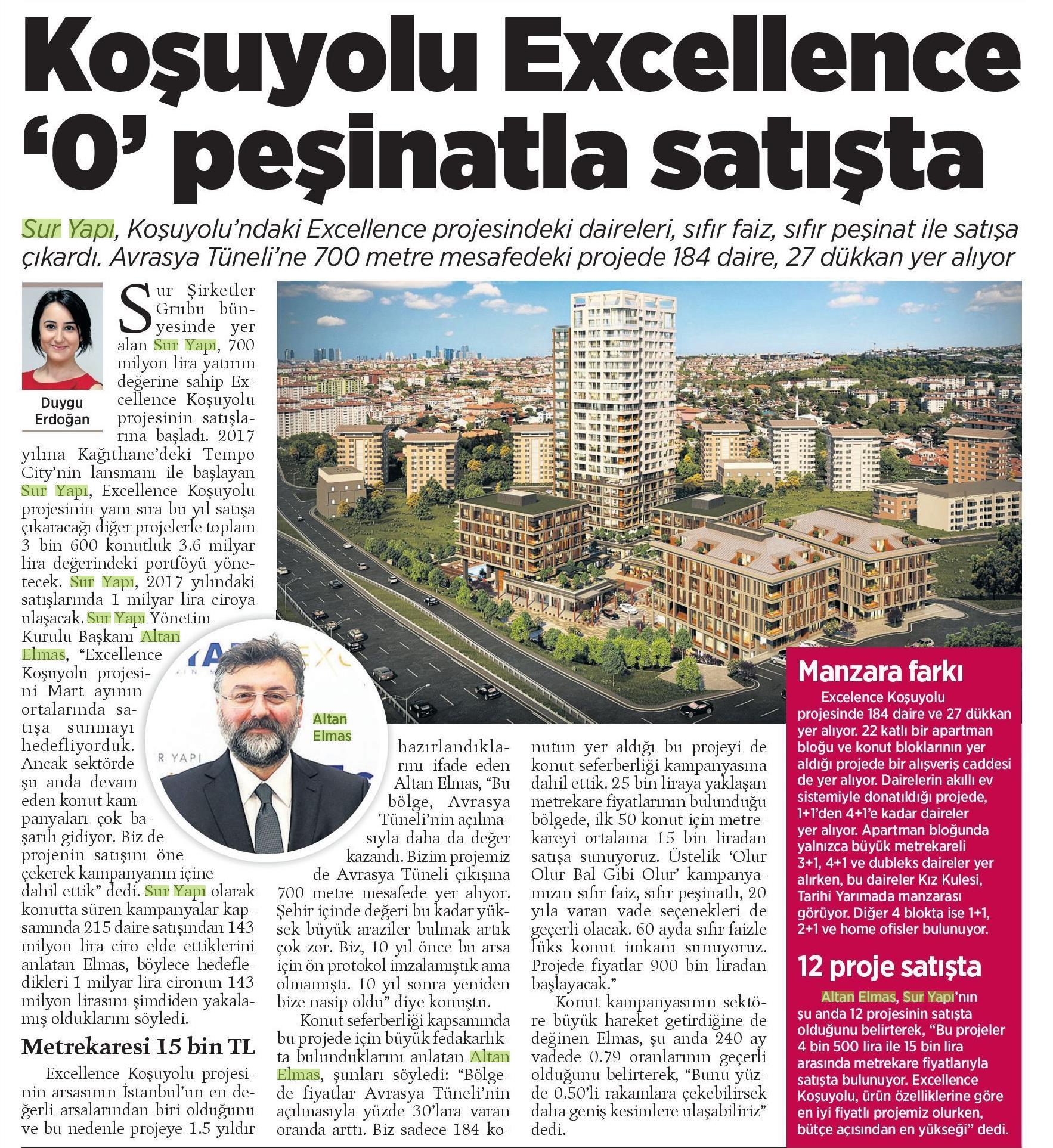 Koşuyolu Excellence '0' peşinatla satışta

Sur Yapı, Koşuyolu'ndaki Excellence projesindeki daireleri, sıfır faiz, sıfır peşinat ile satışa çıkardı. Avrasya Tüneli'ne 700 metre mesafedeki projede 184 daire, 27 dükkan yer alıyor

Duygu Erdoğan

Sur Şirketler Grubu bünyesinde yer alan Sur Yapı, 700 milyon lira yatırım değerine sahip Excellence Koşuyolu projesinin satışlarına başladı. 2017 yılına Kağıthane'deki Tempo City'nin lansmanı ile başlayan Sur Yapı, Excellence Koşuyolu projesinin yanı sıra bu yıl satışa çıkaracağı diğer projelerle toplam 3 bin 600 konutluk 3.6 milyar lira değerindeki portföyü yönetecek. Sur Yapı, 2017 yılındaki satışlarında 1 milyar lira ciroya ulaşacak. Sur Yapı Yönetim Kurulu Başkanı Altan Elmas, "Excellence Koşuyolu projesini Mart ayının ortalarında satışa sunmayı hedefliyorduk. Ancak sektörde şu anda devam eden konut kampanyaları çok başarılı gidiyor. Biz de projenin satışını öne çekerek kampanyanın içine dahil ettik" dedi. Sur Yapı olarak konutta süren kampanyalar kapsamında 215 daire satışından 143 milyon lira ciro elde ettiklerini anlatan Elmas, böylece hedefledikleri 1 milyar lira cironun 143 milyon lirasını şimdiden yakalamış olduklarını söyledi.

Metrekaresi 15 bin TL

Excellence Koşuyolu projesinin arsasının İstanbul'un en değerli arsalarından biri olduğunu ve bu nedenle projeye 1.5 yıldır hazırlandıklarını ifade eden Altan Elmas, "Bu bölge, Avrasya Tüneli'nin açılmasıyla daha da değer kazandı. Bizim projemiz de Avrasya Tüneli çıkışına 700 metre mesafede yer alıyor. Şehir içinde değeri bu kadar yüksek büyük araziler bulmak artık çok zor. Biz, 10 yıl önce bu arsa için ön protokol imzalamıştık ama olmamıştı. 10 yıl sonra yeniden bize nasip oldu" diye konuştu.

Konut seferberliği kapsamında bu projede için büyük fedakarlıkta bulunduklarını anlatan Altan Elmas, şunları söyledi: "Bölgede fiyatlar Avrasya Tüneli'nin açılmasıyla yüzde 30'lara varan oranda arttı. Biz sadece 184 konutun yer aldığı bu projeyi de konut seferberliği kampanyasına dahil ettik. 25 bin liraya yaklaşan metrekare fiyatlarının bulunduğu bölgede, ilk 50 konut için metrekareyi ortalama 15 bin liradan satışa sunuyoruz. Üstelik 'Olur Olur Bal Gibi Olur' kampanyamızın sıfır faiz, sıfır peşinatlı, 20 yıla varan vade seçenekleri de geçerli olacak. 60 ayda sıfır faizle lüks konut imkanı sunuyoruz. Projede fiyatlar 900 bin liradan başlayacak."

Konut kampanyasının sektöre büyük hareket getirdiğine de değinen Elmas, şu anda 240 ay vadede 0.79 oranlarının geçerli olduğunu belirterek, "Bunu yüzde 0.50'li rakamlara çekebilirsek daha geniş kesimlere ulaşabiliriz" dedi.

Altan Elmas

Manzara farkı

Excelence Koşuyolu projesinde 184 daire ve 27 dükkan yer alıyor. 22 katlı bir apartman bloğu ve konut bloklarının yer aldığı projede bir alışveriş caddesi de yer alıyor. Dairelerin akıllı ev sistemiyle donatıldığı projede, 1+1'den 4+1'e kadar daireler yer alıyor. Apartman bloğunda yalnızca büyük metrekareli 3+1, 4+1 ve dubleks daireler yer alırken, bu daireler Kız Kulesi, Tarihi Yarımada manzarası görüyor. Diğer 4 blokta ise 1+1, 2+1 ve home ofisler bulunuyor.

12 proje satışta

Altan Elmas, Sur Yapı'nın şu anda 12 projesinin satışta olduğunu belirterek, "Bu projeler 4 bin 500 lira ile 15 bin lira arasında metrekare fiyatlarıyla satışta bulunuyor. Excellence Koşuyolu, ürün özelliklerine göre en iyi fiyatlı projemiz olurken, bütçe açısından en yükseği" dedi.